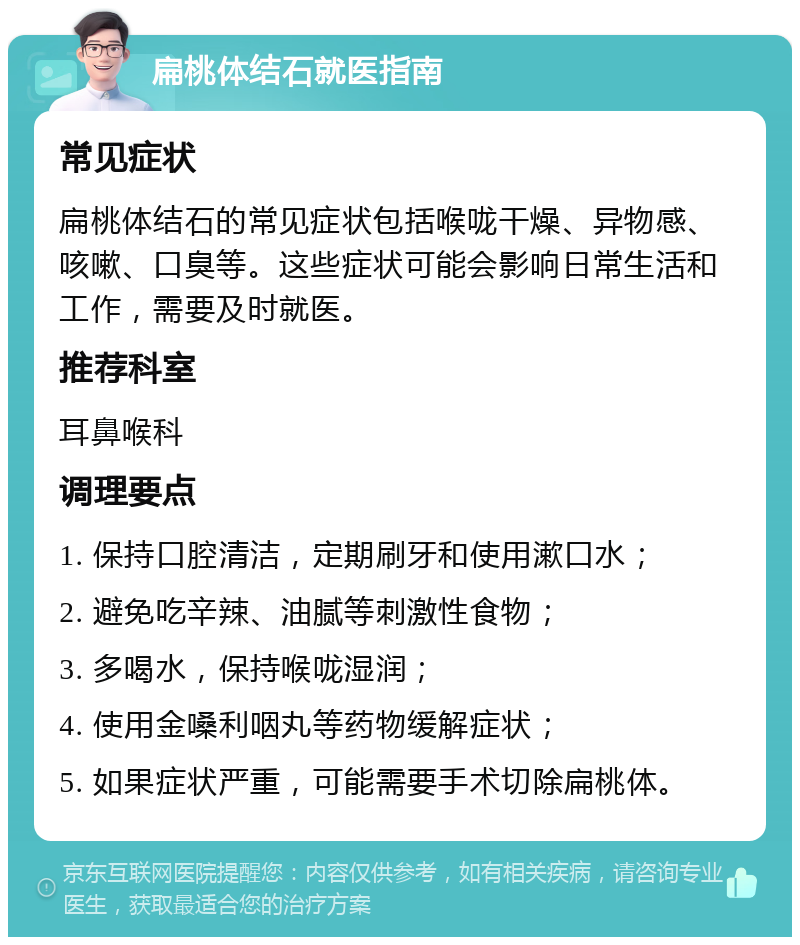 扁桃体结石就医指南

常见症状

扁桃体结石的常见症状包括喉咙干燥、异物感、咳嗽、口臭等。这些症状可能会影响日常生活和工作，需要及时就医。

推荐科室

耳鼻喉科

调理要点

1. 保持口腔清洁，定期刷牙和使用漱口水；

2. 避免吃辛辣、油腻等刺激性食物；

3. 多喝水，保持喉咙湿润；

4. 使用金嗓利咽丸等药物缓解症状；

5. 如果症状严重，可能需要手术切除扁桃体。

京东互联网医院提醒您：内容仅供参考，如有相关疾病，请咨询专业医生，获取最适合您的治疗方案